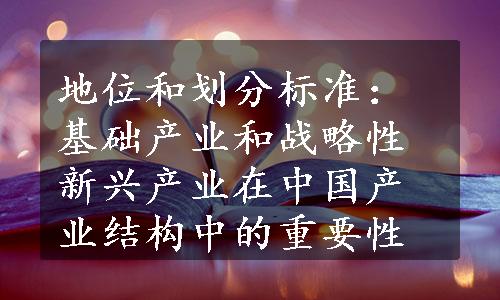 地位和划分标准：基础产业和战略性新兴产业在中国产业结构中的重要性